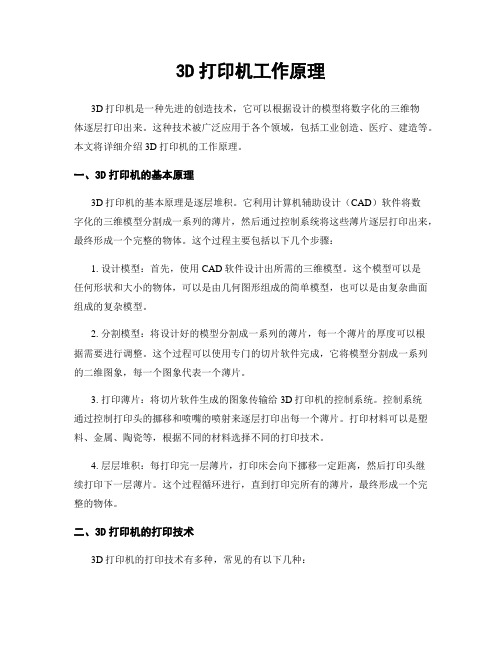 3D 打印机工作原理

3D 打印机是一种先进的创造技术，它可以根据设计的模型将数字化的三维物体逐层打印出来。这种技术被广泛应用于各个领域，包括工业创造、医疗、建造等。本文将详细介绍 3D 打印机的工作原理。

一、3D 打印机的基本原理

3D 打印机的基本原理是逐层堆积。它利用计算机辅助设计（CAD）软件将数字化的三维模型分割成一系列的薄片，然后通过控制系统将这些薄片逐层打印出来，最终形成一个完整的物体。这个过程主要包括以下几个步骤：

1. 设计模型：首先，使用 CAD 软件设计出所需的三维模型。这个模型可以是任何形状和大小的物体，可以是由几何图形组成的简单模型，也可以是由复杂曲面组成的复杂模型。

2. 分割模型：将设计好的模型分割成一系列的薄片，每一个薄片的厚度可以根据需要进行调整。这个过程可以使用专门的切片软件完成，它将模型分割成一系列的二维图象，每一个图象代表一个薄片。

3. 打印薄片：将切片软件生成的图象传输给 3D 打印机的控制系统。控制系统通过控制打印头的挪移和喷嘴的喷射来逐层打印出每一个薄片。打印材料可以是塑料、金属、陶瓷等，根据不同的材料选择不同的打印技术。

4. 层层堆积：每打印完一层薄片，打印床会向下挪移一定距离，然后打印头继续打印下一层薄片。这个过程循环进行，直到打印完所有的薄片，最终形成一个完整的物体。

二、3D 打印机的打印技术

3D 打印机的打印技术有多种，常见的有以下几种：